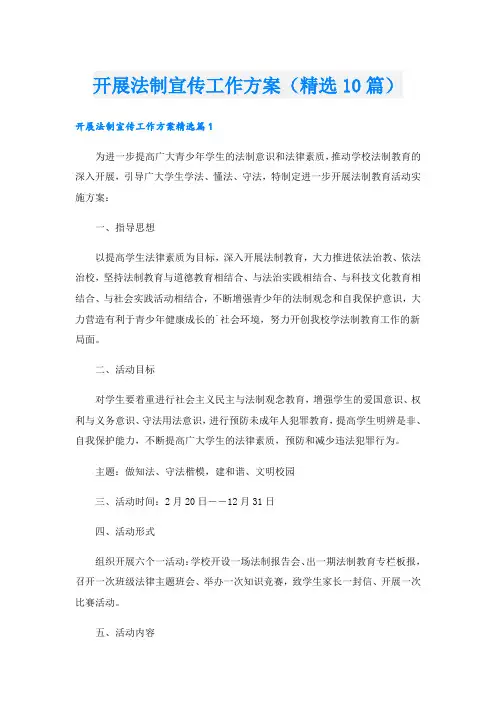 开展法制宣传工作方案（精选10篇）

开展法制宣传工作方案精选篇1

为进一步提高广大青少年学生的法制意识和法律素质，推动学校法制教育的深入开展，引导广大学生学法、懂法、守法，特制定进一步开展法制教育活动实施方案：

一、指导思想

以提高学生法律素质为目标，深入开展法制教育，大力推进依法治教、依法治校，坚持法制教育与道德教育相结合、与法治实践相结合、与科技文化教育相结合、与社会实践活动相结合，不断增强青少年的法制观念和自我保护意识，大力营造有利于青少年健康成长的`社会环境，努力开创我校学法制教育工作的新局面。

二、活动目标

对学生要着重进行社会主义民主与法制观念教育，增强学生的爱国意识、权利与义务意识、守法用法意识，进行预防未成年人犯罪教育，提高学生明辨是非、自我保护能力，不断提高广大学生的法律素质，预防和减少违法犯罪行为。

主题：做知法、守法楷模，建和谐、文明校园

三、活动时间：2月20日——12月31日

四、活动形式

组织开展六个一活动：学校开设一场法制报告会、出一期法制教育专栏板报，召开一次班级法律主题班会、举办一次知识竞赛，致学生家长一封信、开展一次比赛活动。

五、活动内容